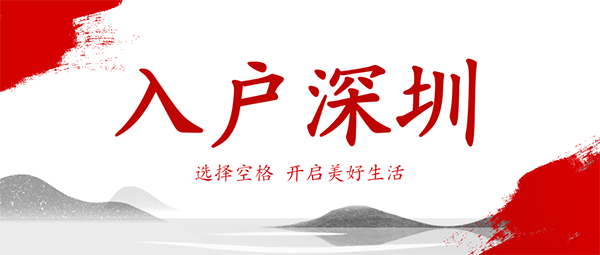 入户深圳

选择空格 开启美好生活